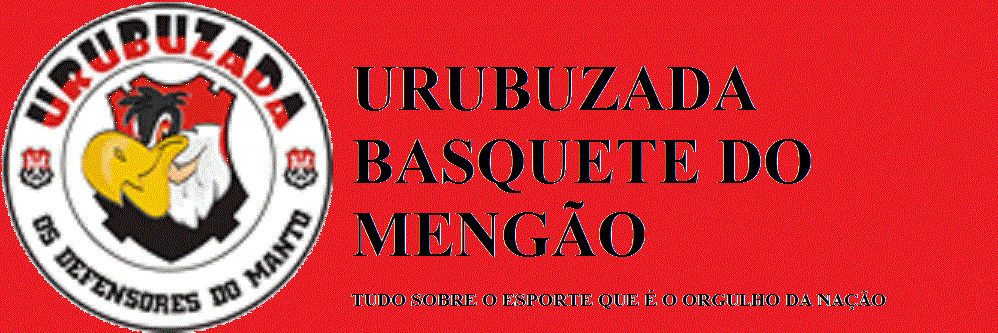 URUBUZADA

OS DEFENSORES DO MANTO

URUBUZADA BASQUETE DO MENGÃO

TUDO SOBRE O ESPORTE QUE É O ORGULHO DA NAÇÃO